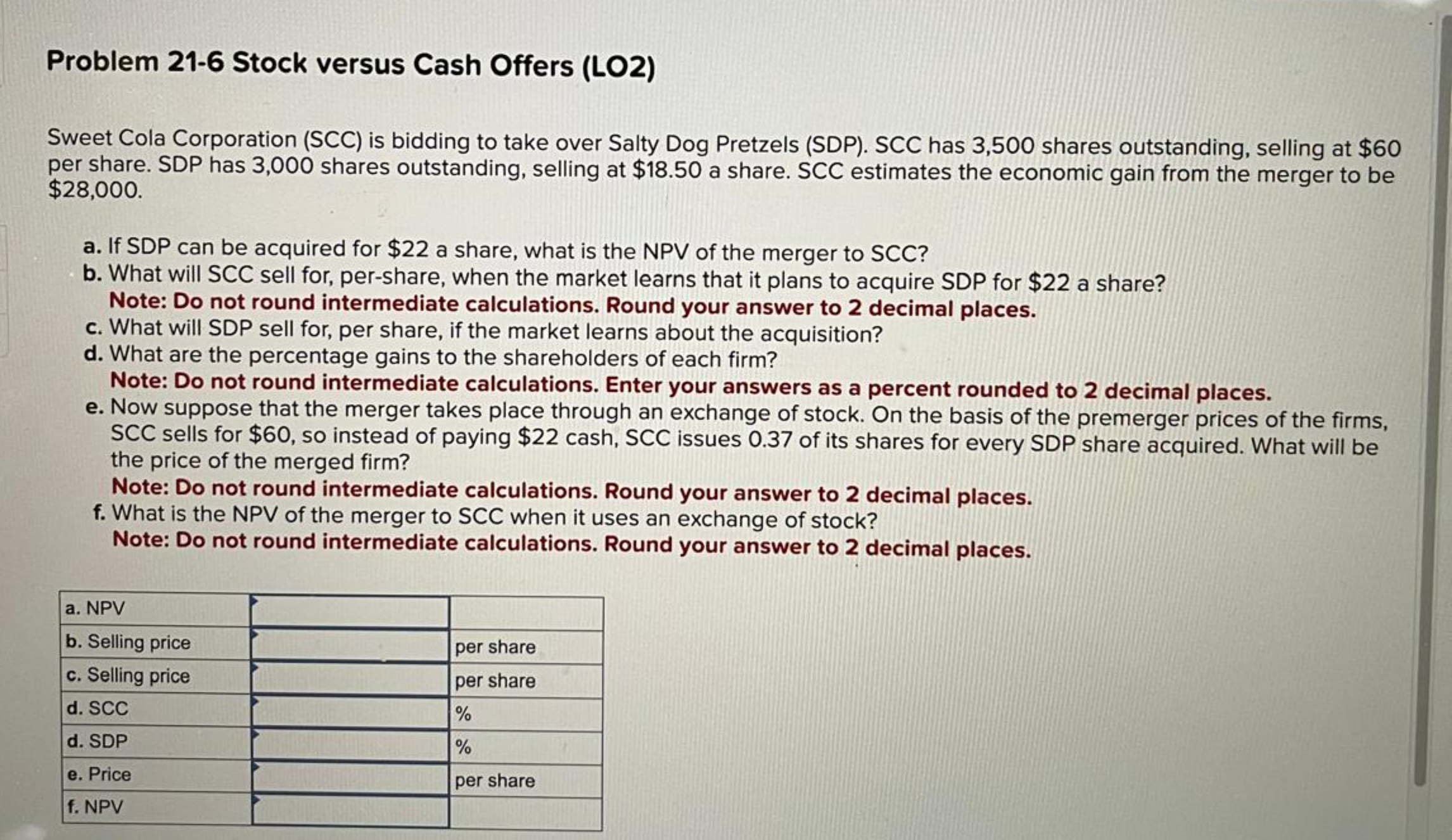 Problem 21-6 Stock versus Cash Offers (LO2)

Sweet Cola Corporation (SCC) is bidding to take over Salty Dog Pretzels (SDP). SCC has 3,500 shares outstanding, selling at \$60 per share. SDP has 3,000 shares outstanding, selling at \$18.50 a share. SCC estimates the economic gain from the merger to be \$28,000.

a. If SDP can be acquired for \$22 a share, what is the NPV of the merger to SCC?
b. What will SCC sell for, per-share, when the market learns that it plans to acquire SDP for \$22 a share?
Note: Do not round intermediate calculations. Round your answer to 2 decimal places.
c. What will SDP sell for, per share, if the market learns about the acquisition?
d. What are the percentage gains to the shareholders of each firm?
Note: Do not round intermediate calculations. Enter your answers as a percent rounded to 2 decimal places.
e. Now suppose that the merger takes place through an exchange of stock. On the basis of the premerger prices of the firms, SCC sells for \$60, so instead of paying \$22 cash, SCC issues 0.37 of its shares for every SDP share acquired. What will be the price of the merged firm?
Note: Do not round intermediate calculations. Round your answer to 2 decimal places.
f. What is the NPV of the merger to SCC when it uses an exchange of stock?
Note: Do not round intermediate calculations. Round your answer to 2 decimal places.

| a. NPV | | |
|---|---|---|
| b. Selling price | | per share |
| c. Selling price | | per share |
| d. SCC | | % |
| d. SDP | | % |
| e. Price | | per share |
| f. NPV | | |